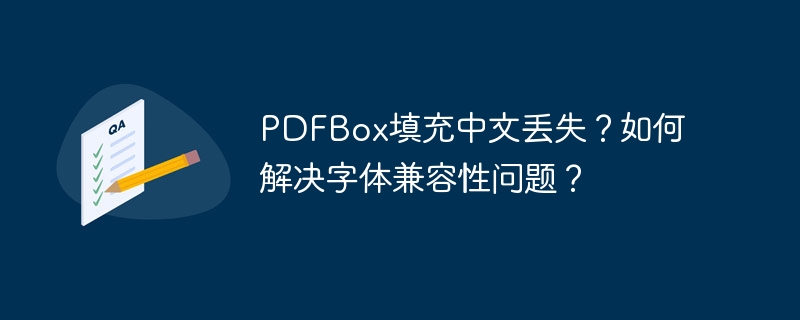 QA

PDFBox填充中文丢失？如何解决字体兼容性问题？